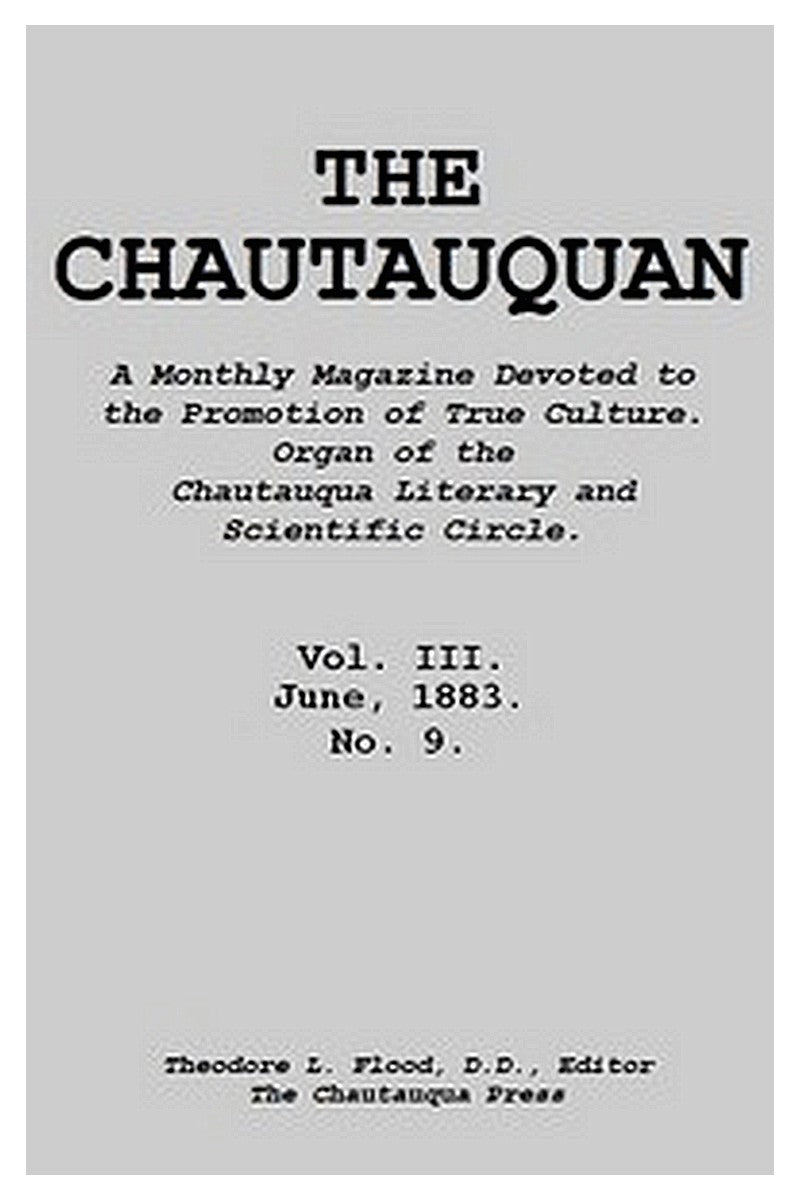 THE CHAUTAUQUAN

A Monthly Magazine Devoted to the Promotion of True Culture. Organ of the Chautauqua Literary and Scientific Circle.

Vol. III.
June, 1883.
No. 9.

Theodore L. Flood, D.D., Editor
The Chautauqua Press